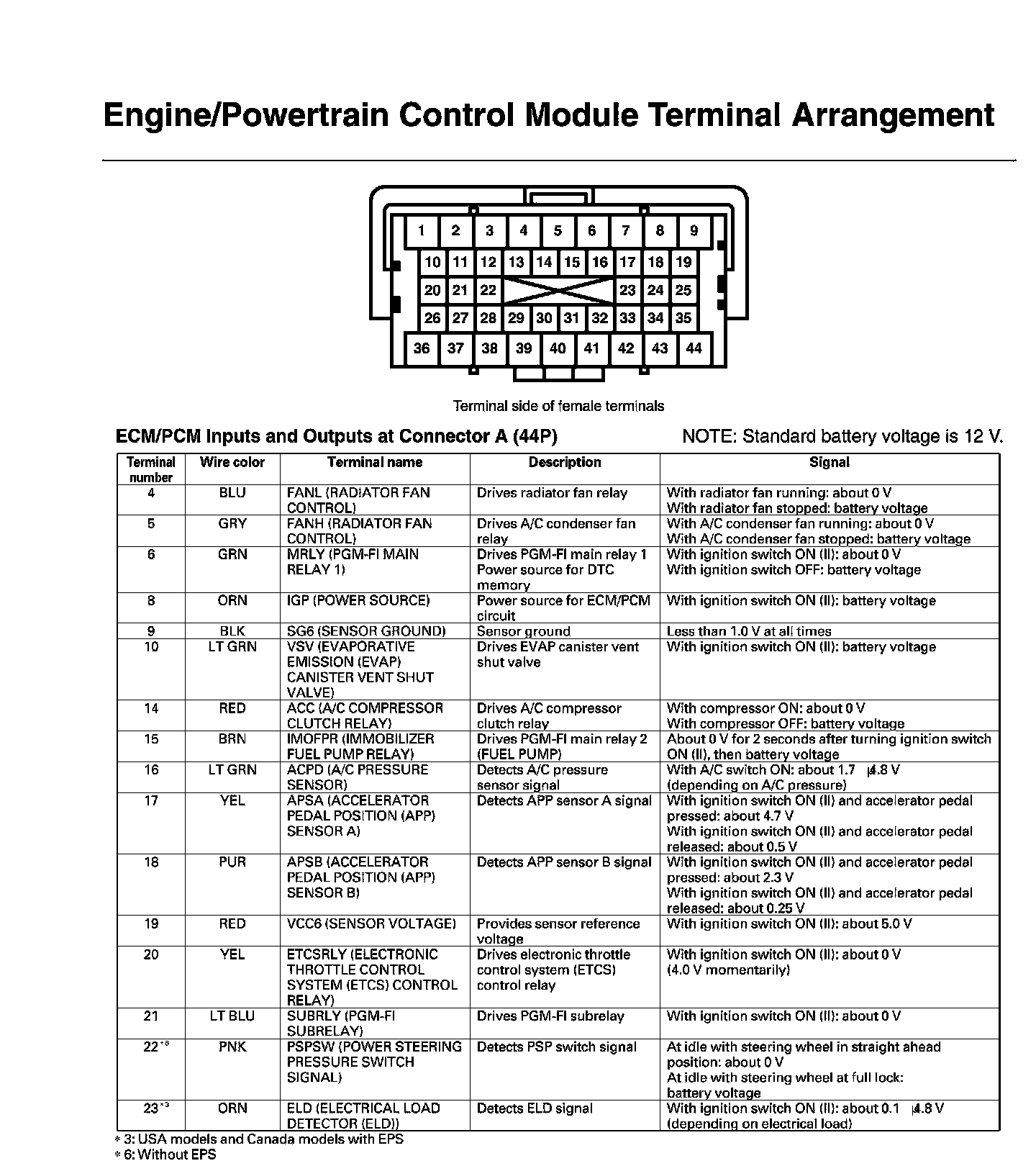 Engine/Powertrain Control Module Terminal Arrangement

1 2 3 4 5 6 7 8 9
10 11 12 13 14 15 16 17 18 19
20 21 22 23 24 25
26 27 28 29 30 31 32 33 34 35
36 37 38 39 40 41 42 43 44

Terminal side of female terminals

ECM/PCM Inputs and Outputs at Connector A (44P)

NOTE: Standard battery voltage is 12 V.

| Terminal number | Wire color | Terminal name | Description | Signal |
|---|---|---|---|---|
| 4 | BLU | FANL (RADIATOR FAN CONTROL) | Drives radiator fan relay | With radiator fan running: about 0 V With radiator fan stopped: battery voltage |
| 5 | GRY | FANH (RADIATOR FAN CONTROL) | Drives A/C condenser fan relay | With A/C condenser fan running: about 0 V With A/C condenser fan stopped: battery voltage |
| 6 | GRN | MRLY (PGM-FI MAIN RELAY 1) | Drives PGM-FI main relay 1 Power source for DTC memory | With ignition switch ON (II): about 0 V With ignition switch OFF: battery voltage |
| 8 | ORN | IGP (POWER SOURCE) | Power source for ECM/PCM circuit | With ignition switch ON (II): battery voltage |
| 9 | BLK | SG6 (SENSOR GROUND) | Sensor ground | Less than 1.0 V at all times |
| 10 | LT GRN | VSV (EVAPORATIVE EMISSION (EVAP) CANISTER VENT SHUT VALVE) | Drives EVAP canister vent shut valve | With ignition switch ON (II): battery voltage |
| 14 | RED | ACC (A/C COMPRESSOR CLUTCH RELAY) | Drives A/C compressor clutch relay | With compressor ON: about 0 V With compressor OFF: battery voltage |
| 15 | BRN | IMOFPR (IMMOBILIZER FUEL PUMP RELAY) | Drives PGM-FI main relay 2 (FUEL PUMP) | About 0 V for 2 seconds after turning ignition switch ON (II), then battery voltage |
| 16 | LT GRN | ACPD (A/C PRESSURE SENSOR) | Detects A/C pressure sensor signal | With A/C switch ON: about 1.7 4.8 V (depending on A/C pressure) |
| 17 | YEL | APSA (ACCELERATOR PEDAL POSITION (APP) SENSOR A) | Detects APP sensor A signal | With ignition switch ON (II) and accelerator pedal pressed: about 4.7 V With ignition switch ON (II) and accelerator pedal released: about 0.5 V |
| 18 | PUR | APSB (ACCELERATOR PEDAL POSITION (APP) SENSOR B) | Detects APP sensor B signal | With ignition switch ON (II) and accelerator pedal pressed: about 2.3 V With ignition switch ON (II) and accelerator pedal released: about 0.25 V |
| 19 | RED | VCC6 (SENSOR VOLTAGE) | Provides sensor reference voltage | With ignition switch ON (II): about 5.0 V |
| 20 | YEL | ETCSRLY (ELECTRONIC THROTTLE CONTROL SYSTEM (ETCS) CONTROL RELAY) | Drives electronic throttle control system (ETCS) control relay | With ignition switch ON (II): about 0 V (4.0 V momentarily) |
| 21 | LT BLU | SUBRLY (PGM-FI SUBRELAY) | Drives PGM-FI subrelay | With ignition switch ON (II): about 0 V |
| 22*6 | PNK | PSPSW (POWER STEERING PRESSURE SWITCH SIGNAL) | Detects PSP switch signal | At idle with steering wheel in straight ahead position: about 0 V At idle with steering wheel at full lock: battery voltage |
| 23*3 | ORN | ELD (ELECTRICAL LOAD DETECTOR (ELD)) | Detects ELD signal | With ignition switch ON (II): about 0.1 4.8 V (depending on electrical load) |

*3: USA models and Canada models with EPS
*6: Without EPS